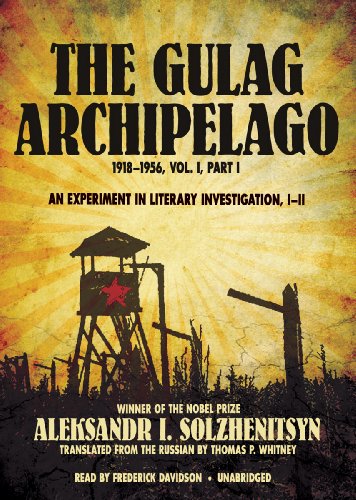 THE GULAG ARCHIPELAGO

1918–1956, VOL. I, PART I

AN EXPERIMENT IN LITERARY INVESTIGATION, I–II

WINNER OF THE NOBEL PRIZE

ALEKSANDR I. SOLZHENITSYN

TRANSLATED FROM THE RUSSIAN BY THOMAS P. WHITNEY

READ BY FREDERICK DAVIDSON • UNABRIDGED